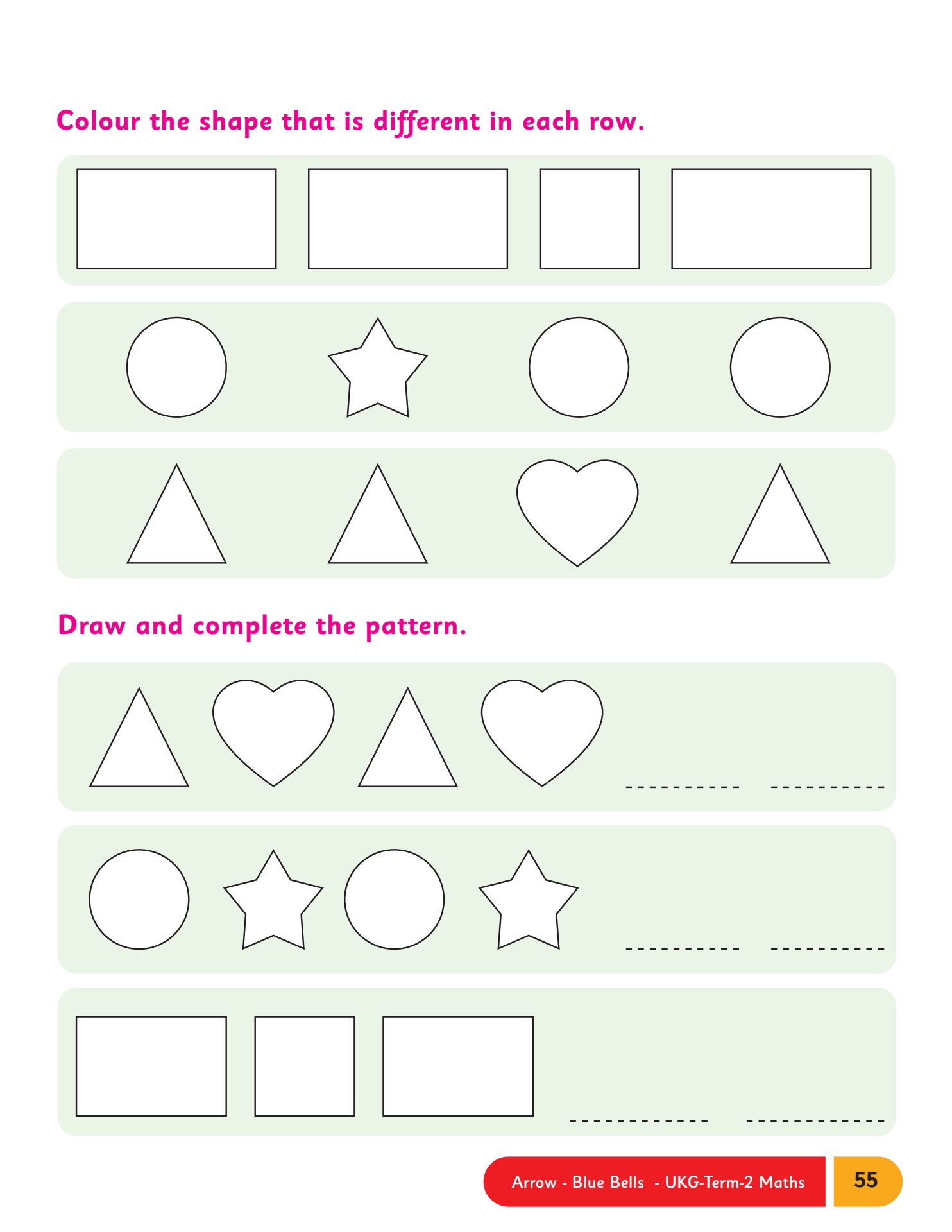 Colour the shape that is different in each row.

Draw and complete the pattern.

Arrow - Blue Bells - UKG-Term-2 Maths

55